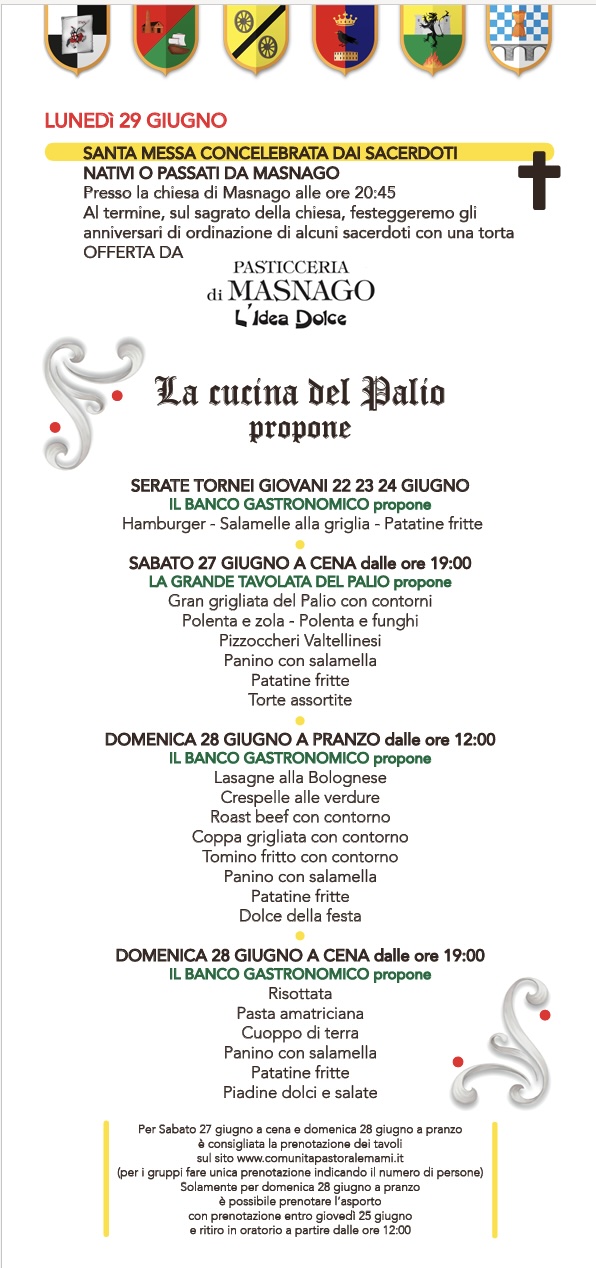 LUNEDì 29 GIUGNO

SANTA MESSA CONCELEBRATA DAI SACERDOTI
NATIVI O PASSATI DA MASNAGO
Presso la chiesa di Masnago alle ore 20:45
Al termine, sul sagrato della chiesa, festeggeremo gli anniversari di ordinazione di alcuni sacerdoti con una torta OFFERTA DA

PASTICCERIA
di MASNAGO
L'Idea Dolce

La cucina del Palio
propone

SERATE TORNEI GIOVANI 22 23 24 GIUGNO
IL BANCO GASTRONOMICO propone
Hamburger - Salamelle alla griglia - Patatine fritte

SABATO 27 GIUGNO A CENA dalle ore 19:00
LA GRANDE TAVOLATA DEL PALIO propone
Gran grigliata del Palio con contorni
Polenta e zola - Polenta e funghi
Pizzoccheri Valtellinesi
Panino con salamella
Patatine fritte
Torte assortite

DOMENICA 28 GIUGNO A PRANZO dalle ore 12:00
IL BANCO GASTRONOMICO propone
Lasagne alla Bolognese
Crespelle alle verdure
Roast beef con contorno
Coppa grigliata con contorno
Tomino fritto con contorno
Panino con salamella
Patatine fritte
Dolce della festa

DOMENICA 28 GIUGNO A CENA dalle ore 19:00
IL BANCO GASTRONOMICO propone
Risottata
Pasta amatriciana
Cuoppo di terra
Panino con salamella
Patatine fritte
Piadine dolci e salate

Per Sabato 27 giugno a cena e domenica 28 giugno a pranzo è consigliata la prenotazione dei tavoli sul sito www.comunitapastoralemami.it
(per i gruppi fare unica prenotazione indicando il numero di persone)
Solamente per domenica 28 giugno a pranzo è possibile prenotare l'asporto con prenotazione entro giovedì 25 giugno e ritiro in oratorio a partire dalle ore 12:00